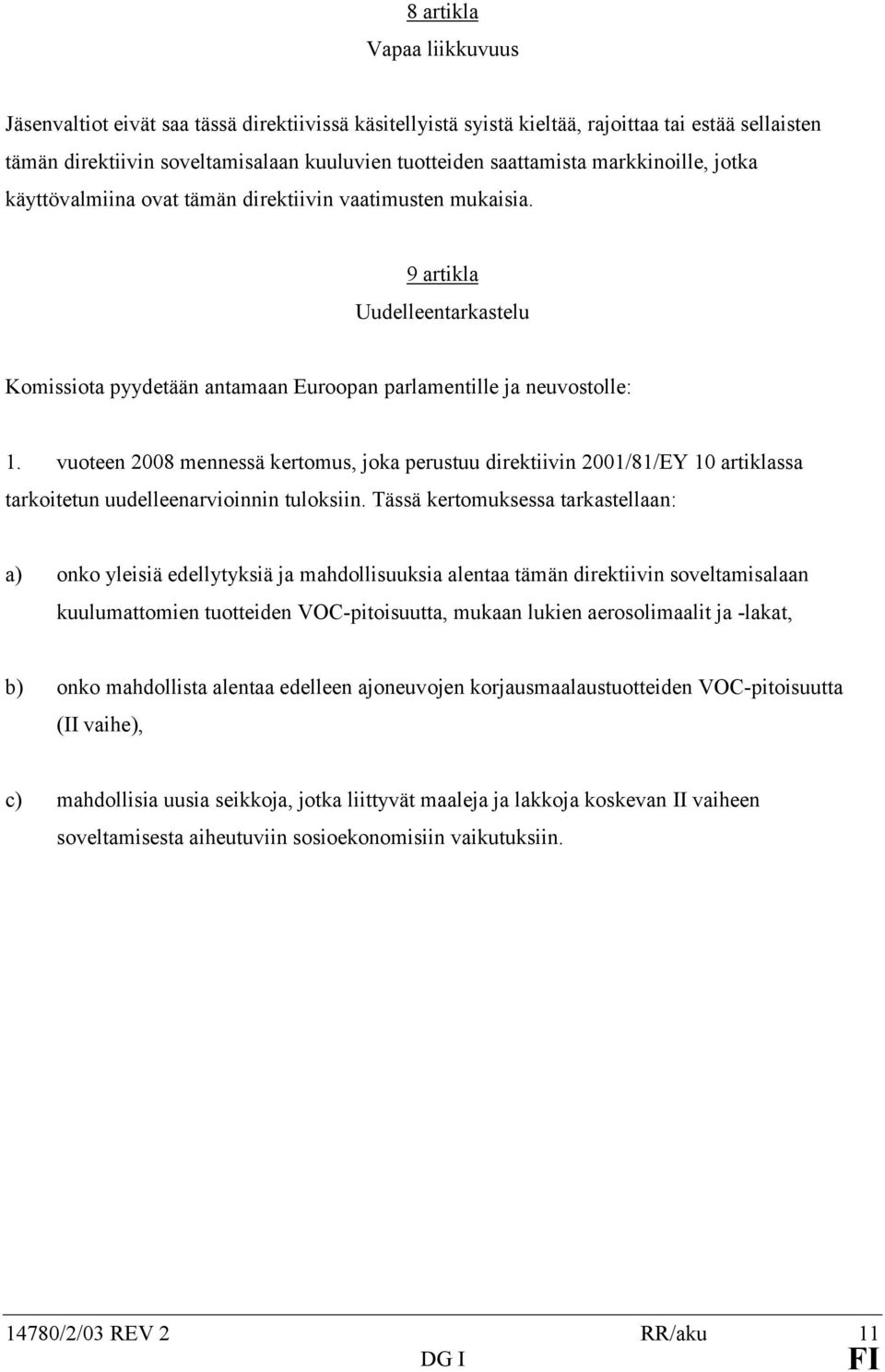 8 artikla

Vapaa liikkuvuus

Jäsenvaltiot eivät saa tässä direktiivissä käsitellyistä syistä kieltää, rajoittaa tai estää sellaisten tämän direktiivin soveltamisalaan kuuluvien tuotteiden saattamista markkinoille, jotka käyttövalmiina ovat tämän direktiivin vaatimusten mukaisia.

9 artikla

Uudelleentarkastelu

Komissiota pyydetään antamaan Euroopan parlamentille ja neuvostolle:

1. vuoteen 2008 mennessä kertomus, joka perustuu direktiivin 2001/81/EY 10 artiklassa tarkoitetun uudelleenarvioinnin tuloksiin. Tässä kertomuksessa tarkastellaan:

a) onko yleisiä edellytyksiä ja mahdollisuuksia alentaa tämän direktiivin soveltamisalaan kuulumattomien tuotteiden VOC-pitoisuutta, mukaan lukien aerosolimaalit ja -lakat,

b) onko mahdollista alentaa edelleen ajoneuvojen korjausmaalaustuotteiden VOC-pitoisuutta (II vaihe),

c) mahdollisia uusia seikkoja, jotka liittyvät maaleja ja lakkoja koskevan II vaiheen soveltamisesta aiheutuviin sosioekonomisiin vaikutuksiin.

14780/2/03 REV 2 RR/aku 11
DG I FI